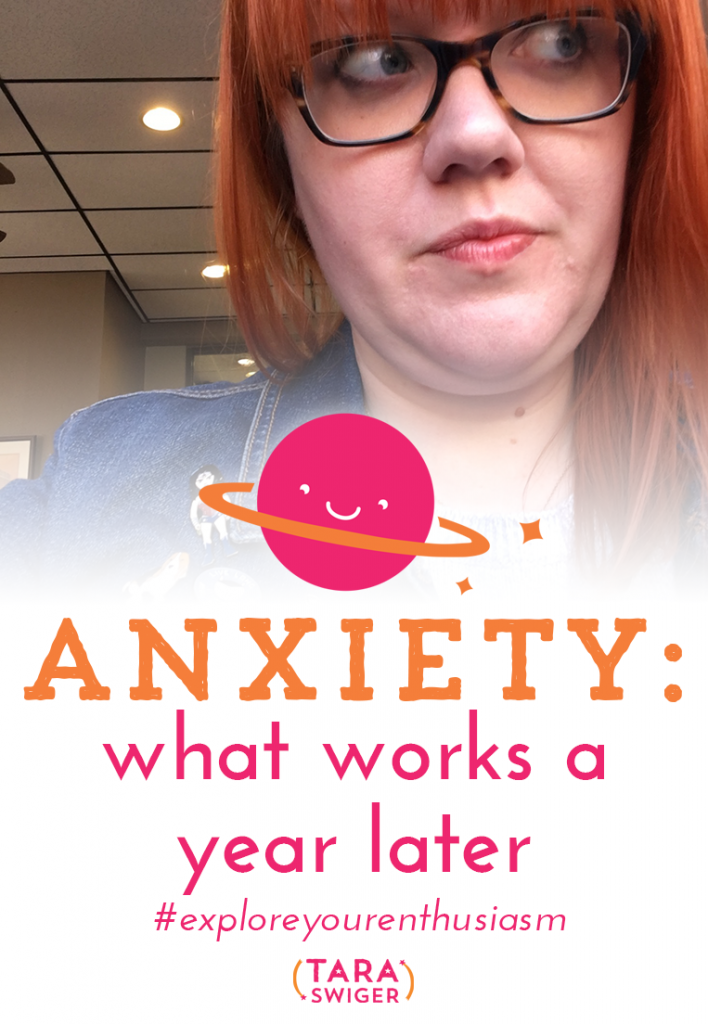 ANXIETY:
what works a year later

#exploreyourenthusiasm

(TARA SWIGER)